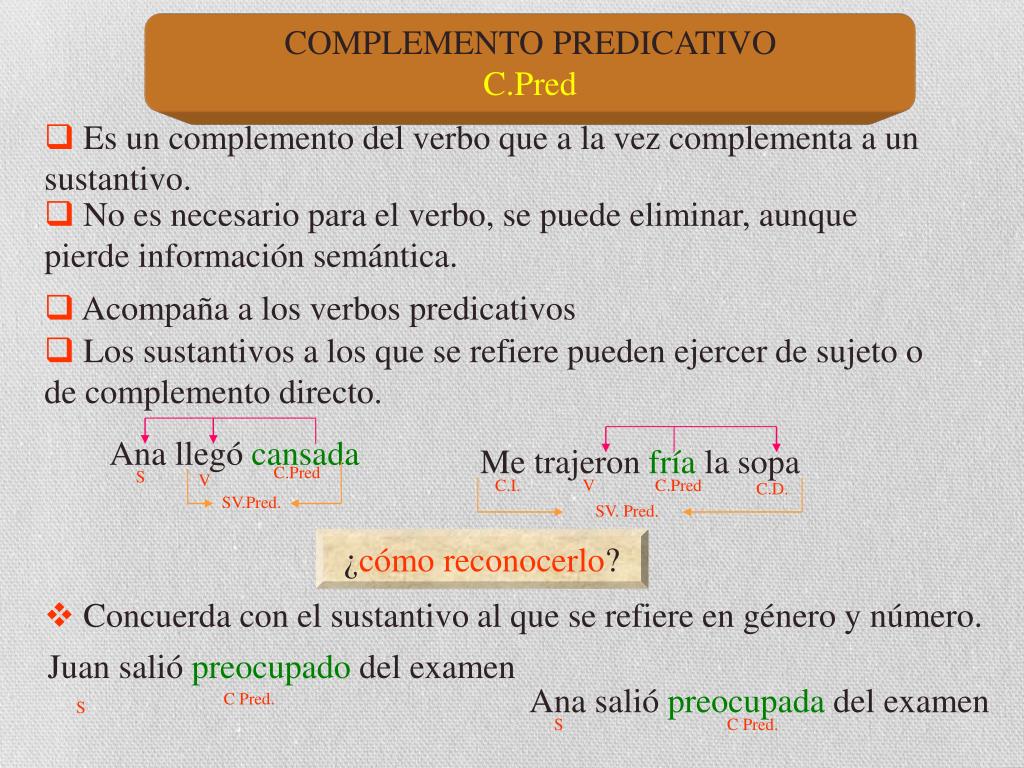 COMPLEMENTO PREDICATIVO
C.Pred

☐ Es un complemento del verbo que a la vez complementa a un sustantivo.

☐ No es necesario para el verbo, se puede eliminar, aunque pierde información semántica.

☐ Acompaña a los verbos predicativos

☐ Los sustantivos a los que se refiere pueden ejercer de sujeto o de complemento directo.

Ana llegó cansada
S V C.Pred
SV.Pred.

Me trajeron fría la sopa
C.I. V C.Pred C.D.
SV. Pred.

¿cómo reconocerlo?

❖ Concuerda con el sustantivo al que se refiere en género y número.

Juan salió preocupado del examen
S C Pred.

Ana salió preocupada del examen
S C Pred.